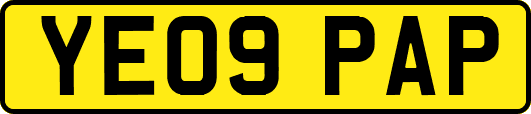 YE09 PAP